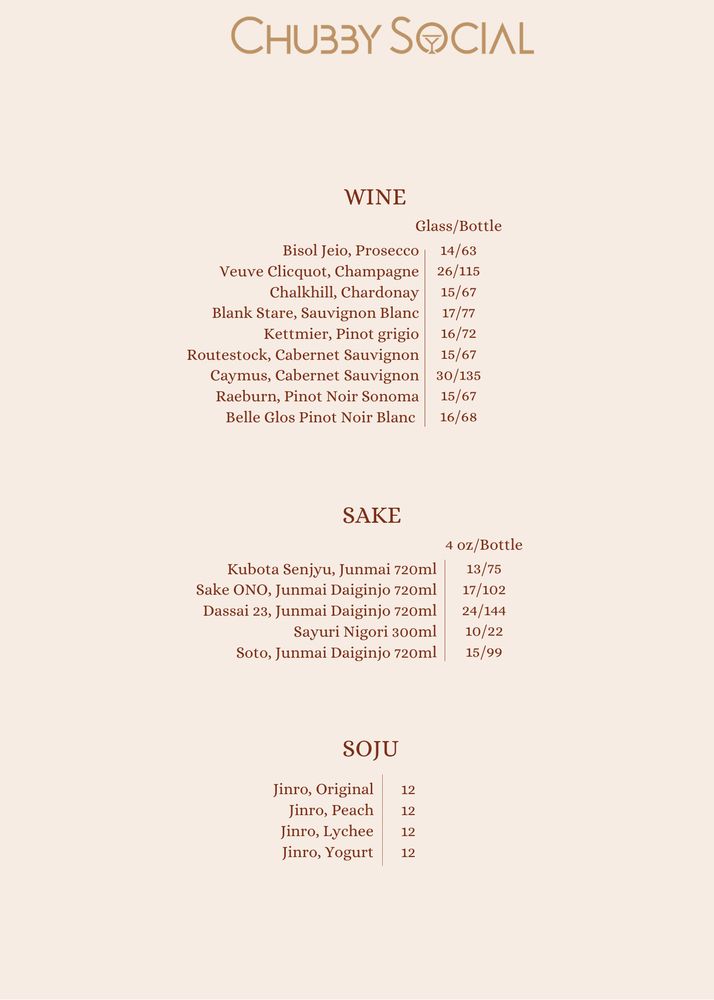 CHUBBY SOCIAL

WINE

Glass/Bottle

Bisol Jeio, Prosecco 14/63
Veuve Clicquot, Champagne 26/115
Chalkhill, Chardonay 15/67
Blank Stare, Sauvignon Blanc 17/77
Kettmier, Pinot grigio 16/72
Routestock, Cabernet Sauvignon 15/67
Caymus, Cabernet Sauvignon 30/135
Raeburn, Pinot Noir Sonoma 15/67
Belle Glos Pinot Noir Blanc 16/68

SAKE

4 oz/Bottle

Kubota Senjyu, Junmai 720ml 13/75
Sake ONO, Junmai Daiginjo 720ml 17/102
Dassai 23, Junmai Daiginjo 720ml 24/144
Sayuri Nigori 300ml 10/22
Soto, Junmai Daiginjo 720ml 15/99

SOJU

Jinro, Original 12
Jinro, Peach 12
Jinro, Lychee 12
Jinro, Yogurt 12